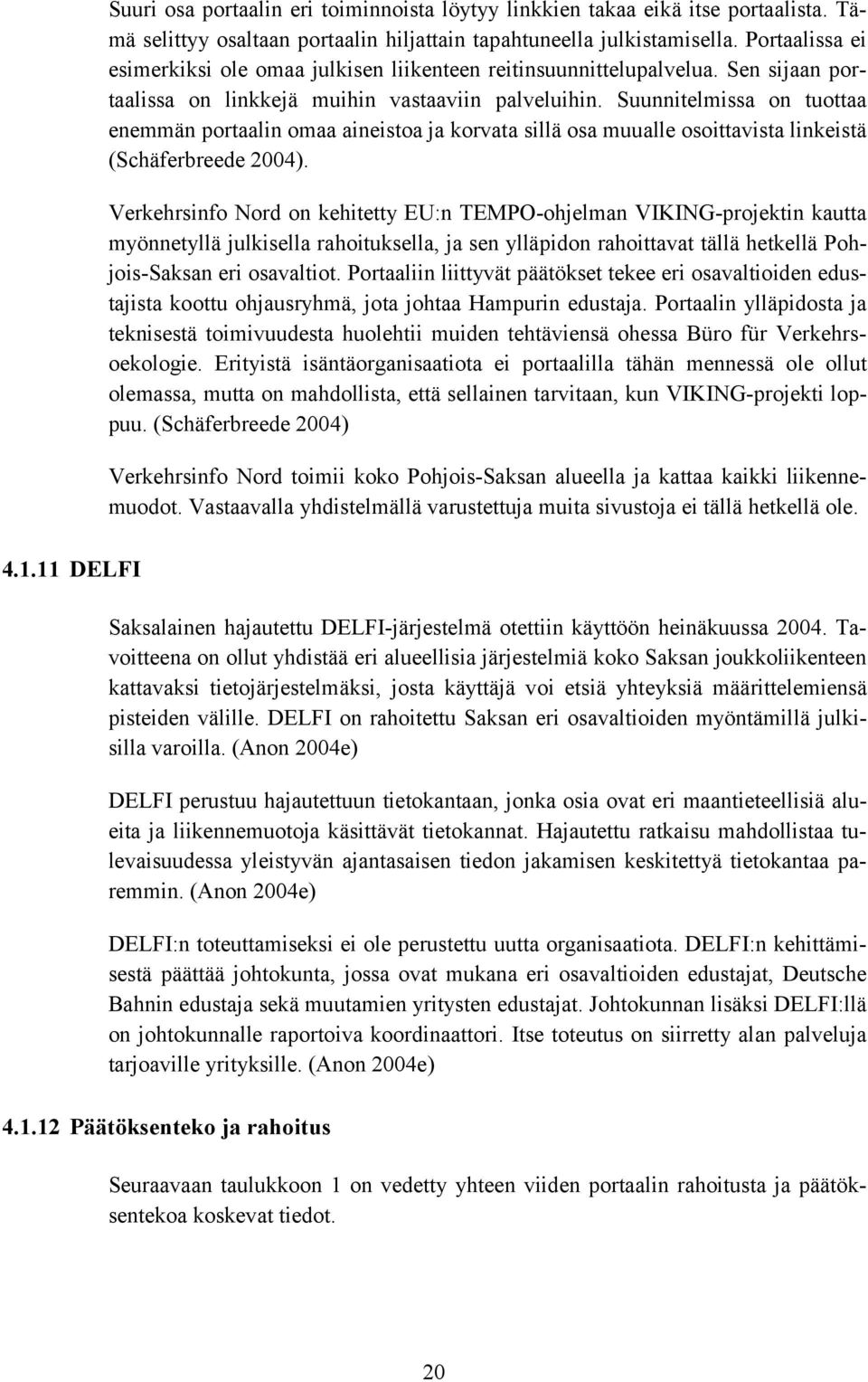 Suuri osa portaalin eri toiminnoista löytyy linkkien takaa eikä itse portaalista. Tämä selittyy osaltaan portaalin hiljattain tapahtuneella julkistamisella. Portaalissa ei esimerkiksi ole omaa julkisen liikenteen reitinsuunnittelupalvelua. Sen sijaan portaalissa on linkkejä muihin vastaaviin palveluihin. Suunnitelmissa on tuottaa enemmän portaalin omaa aineistoa ja korvata sillä osa muualle osoittavista linkeistä (Schäferbreede 2004).

Verkehrsinfo Nord on kehitetty EU:n TEMPO-ohjelman VIKING-projektin kautta myönnetyllä julkisella rahoituksella, ja sen ylläpidon rahoittavat tällä hetkellä Pohjois-Saksan eri osavaltiot. Portaaliin liittyvät päätökset tekee eri osavaltioiden edustajista koottu ohjausryhmä, jota johtaa Hampurin edustaja. Portaalin ylläpidosta ja teknisestä toimivuudesta huolehtii muiden tehtäviensä ohessa Büro für Verkehrsoekologie. Erityistä isäntäorganisaatiota ei portaalilla tähän mennessä ole ollut olemassa, mutta on mahdollista, että sellainen tarvitaan, kun VIKING-projekti loppuu. (Schäferbreede 2004)

Verkehrsinfo Nord toimii koko Pohjois-Saksan alueella ja kattaa kaikki liikennemuodot. Vastaavalla yhdistelmällä varustettuja muita sivustoja ei tällä hetkellä ole.

4.1.11 DELFI

Saksalainen hajautettu DELFI-järjestelmä otettiin käyttöön heinäkuussa 2004. Tavoitteena on ollut yhdistää eri alueellisia järjestelmiä koko Saksan joukkoliikenteen kattavaksi tietojärjestelmäksi, josta käyttäjä voi etsiä yhteyksiä määrittelemiensä pisteiden välille. DELFI on rahoitettu Saksan eri osavaltioiden myöntämillä julkisilla varoilla. (Anon 2004e)

DELFI perustuu hajautettuun tietokantaan, jonka osia ovat eri maantieteellisiä alueita ja liikennemuotoja käsittävät tietokannat. Hajautettu ratkaisu mahdollistaa tulevaisuudessa yleistyvän ajantasaisen tiedon jakamisen keskitettyä tietokantaa paremmin. (Anon 2004e)

DELFI:n toteuttamiseksi ei ole perustettu uutta organisaatiota. DELFI:n kehittämisestä päättää johtokunta, jossa ovat mukana eri osavaltioiden edustajat, Deutsche Bahnin edustaja sekä muutamien yritysten edustajat. Johtokunnan lisäksi DELFI:llä on johtokunnalle raportoiva koordinaattori. Itse toteutus on siirretty alan palveluja tarjoaville yrityksille. (Anon 2004e)

4.1.12 Päätöksenteko ja rahoitus

Seuraavaan taulukkoon 1 on vedetty yhteen viiden portaalin rahoitusta ja päätöksentekoa koskevat tiedot.

20